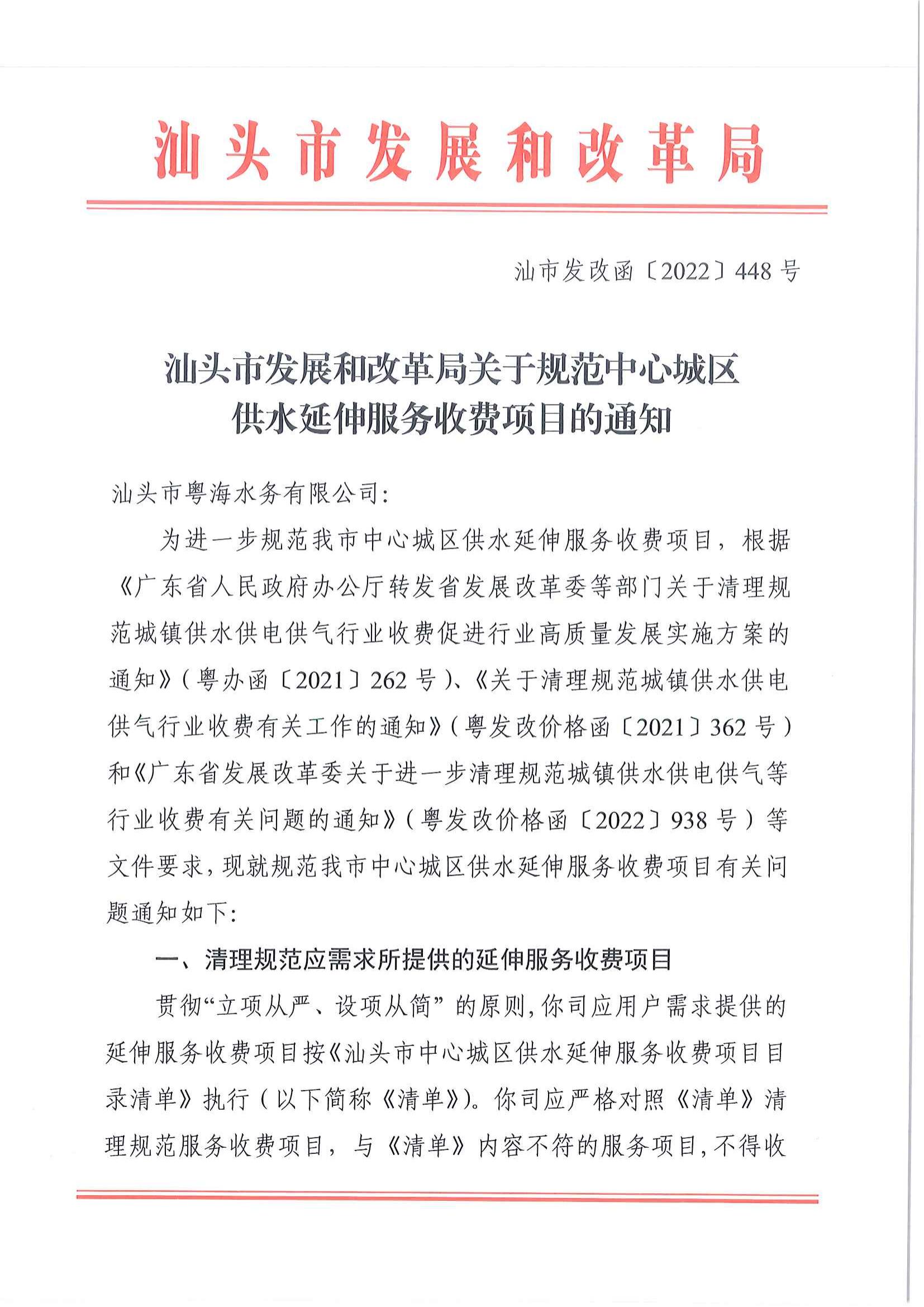 汕头市发展和改革局

汕市发改函〔2022〕448号

汕头市发展和改革局关于规范中心城区供水延伸服务收费项目的通知

汕头市粤海水务有限公司：

为进一步规范我市中心城区供水延伸服务收费项目，根据《广东省人民政府办公厅转发省发展改革委等部门关于清理规范城镇供水供电供气行业收费促进行业高质量发展实施方案的通知》（粤办函〔2021〕262号）、《关于清理规范城镇供水供电供气行业收费有关工作的通知》（粤发改价格函〔2021〕362号）和《广东省发展改革委关于进一步清理规范城镇供水供电供气等行业收费有关问题的通知》（粤发改价格函〔2022〕938号）等文件要求，现就规范我市中心城区供水延伸服务收费项目有关问题通知如下：

一、清理规范应需求所提供的延伸服务收费项目

贯彻“立项从严、设项从简”的原则，你司应用户需求提供的延伸服务收费项目按《汕头市中心城区供水延伸服务收费项目目录清单》执行（以下简称《清单》）。你司应严格对照《清单》清理规范服务收费项目，与《清单》内容不符的服务项目，不得收